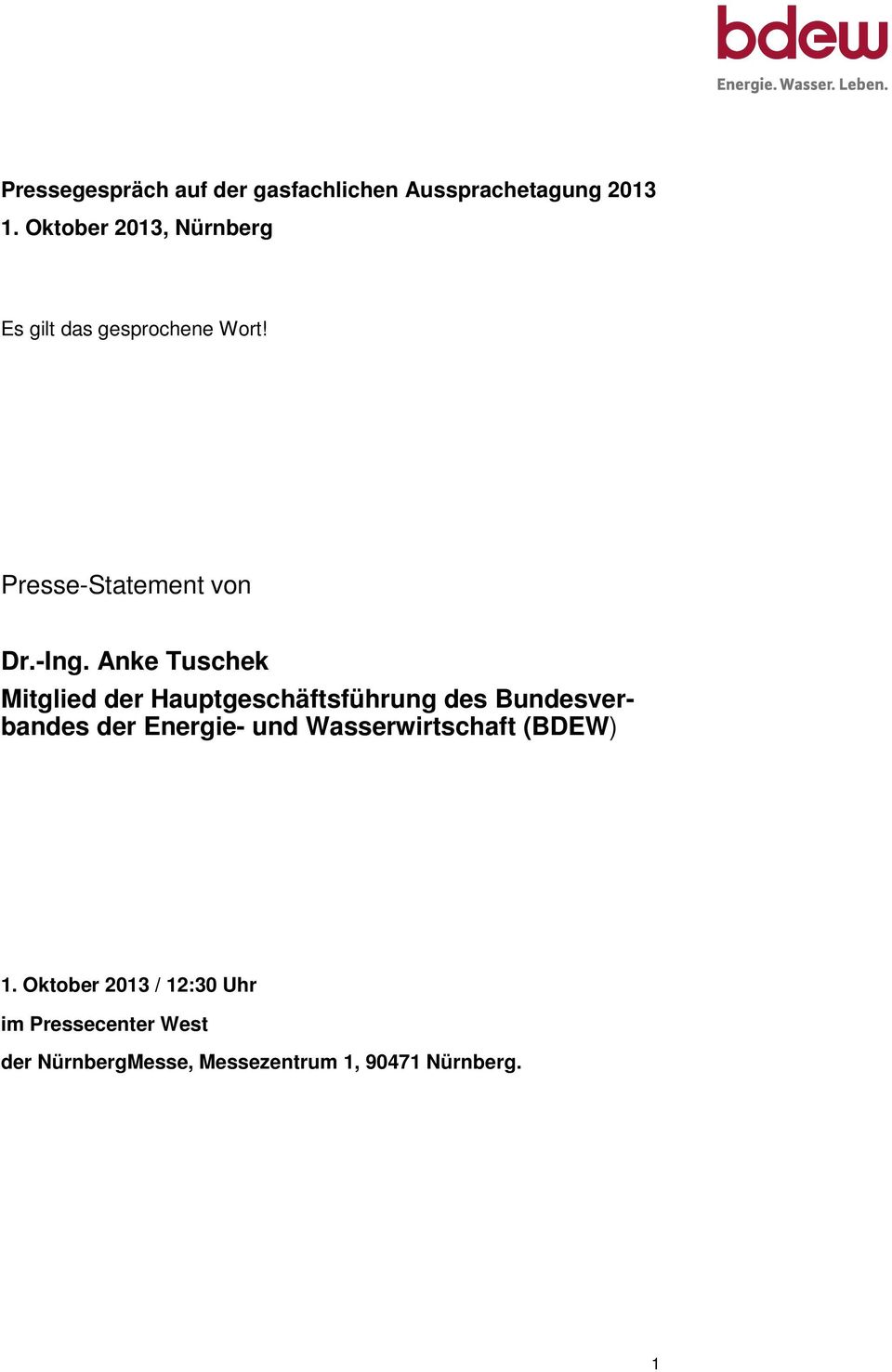 bdew
Energie. Wasser. Leben.

Pressegespräch auf der gasfachlichen Aussprachetagung 2013
1. Oktober 2013, Nürnberg

Es gilt das gesprochene Wort!

Presse-Statement von

Dr.-Ing. Anke Tuschek
Mitglied der Hauptgeschäftsführung des Bundesverbandes der Energie- und Wasserwirtschaft (BDEW)

1. Oktober 2013 / 12:30 Uhr
im Pressecenter West
der NürnbergMesse, Messezentrum 1, 90471 Nürnberg.

1